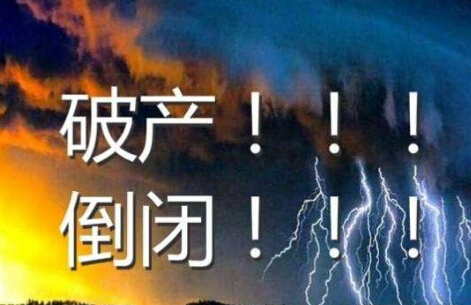 破产！！！
倒闭！！！